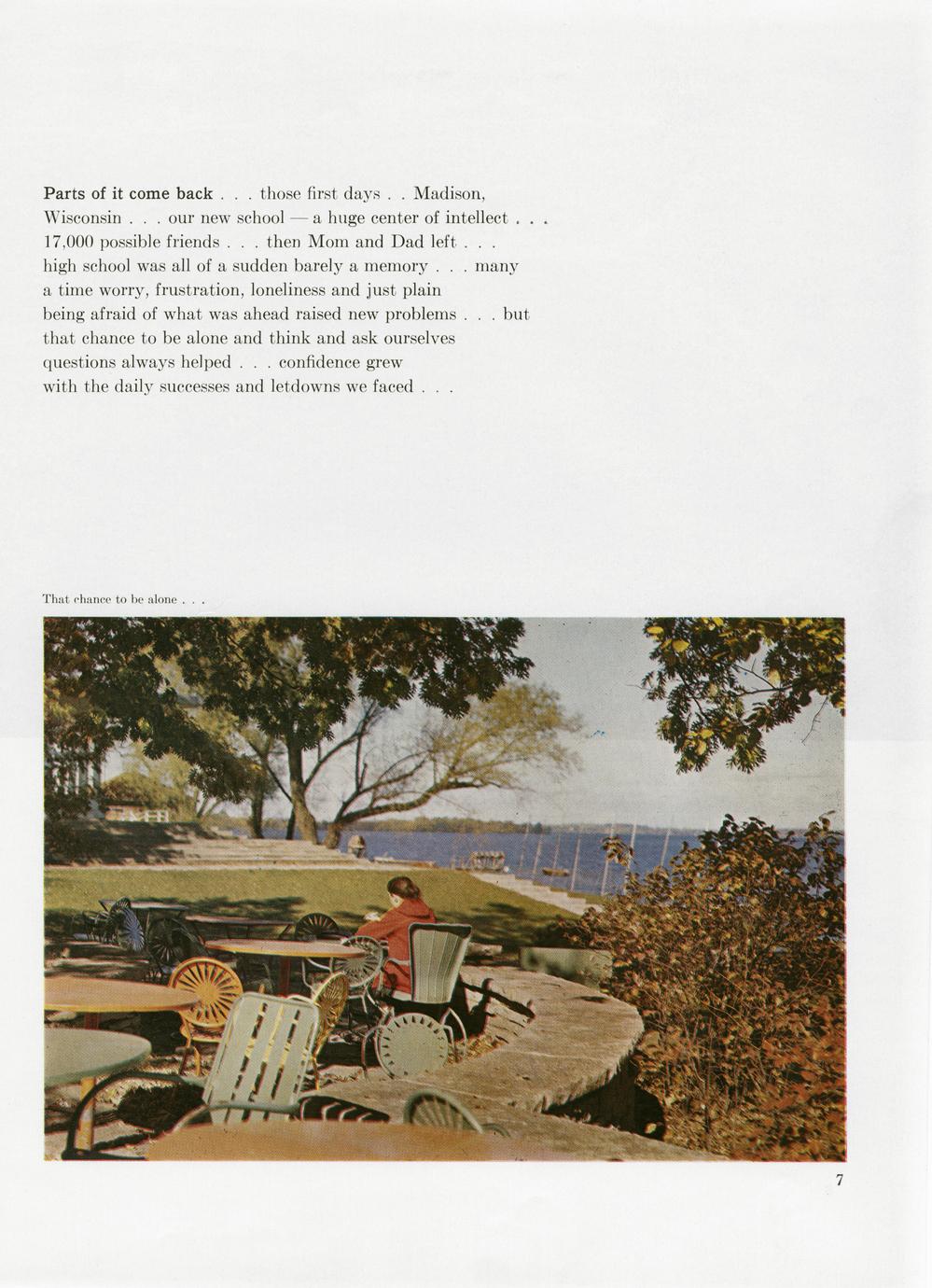 Parts of it come back . . . those first days . . Madison, Wisconsin . . . our new school — a huge center of intellect . . . 17,000 possible friends . . . then Mom and Dad left . . . high school was all of a sudden barely a memory . . . many a time worry, frustration, loneliness and just plain being afraid of what was ahead raised new problems . . . but that chance to be alone and think and ask ourselves questions always helped . . . confidence grew with the daily successes and letdowns we faced . . .

That chance to be alone . . .

7